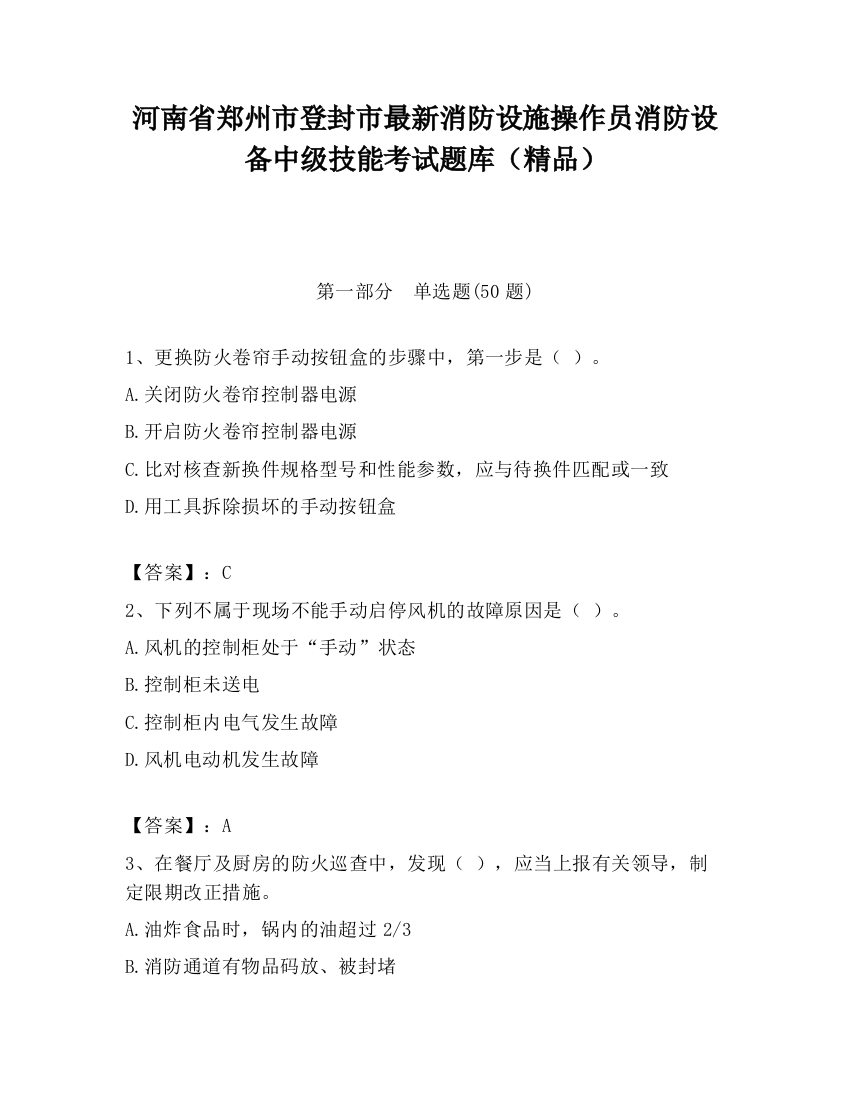 河南省郑州市登封市最新消防设施操作员消防设备中级技能考试题库（精品）

第一部分　单选题(50 题)

1、更换防火卷帘手动按钮盒的步骤中，第一步是（ ）。

A.关闭防火卷帘控制器电源

B.开启防火卷帘控制器电源

C.比对核查新换件规格型号和性能参数，应与待换件匹配或一致

D.用工具拆除损坏的手动按钮盒

【答案】：C

2、下列不属于现场不能手动启停风机的故障原因是（ ）。

A.风机的控制柜处于“手动”状态

B.控制柜未送电

C.控制柜内电气发生故障

D.风机电动机发生故障

【答案】：A

3、在餐厅及厨房的防火巡查中，发现（ ），应当上报有关领导，制定限期改正措施。

A.油炸食品时，锅内的油超过 2/3

B.消防通道有物品码放、被封堵